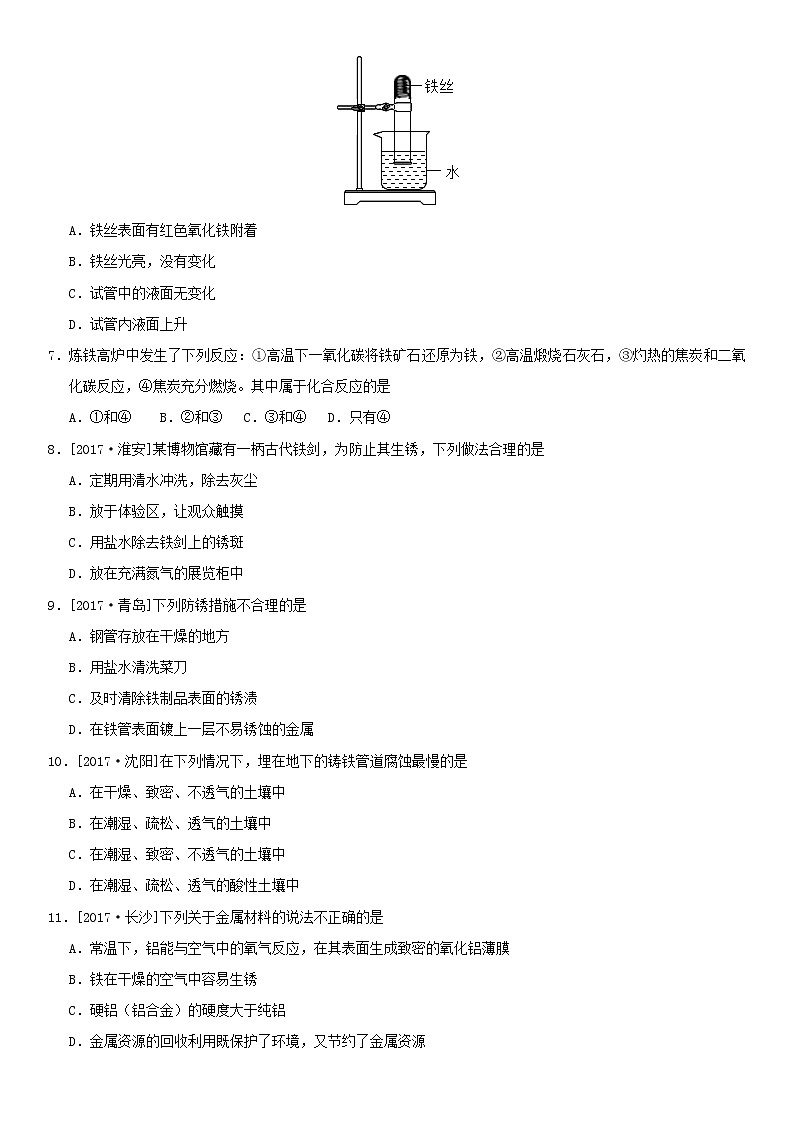 铁丝

水

A．铁丝表面有红色氧化铁附着

B．铁丝光亮，没有变化

C．试管中的液面无变化

D．试管内液面上升

7．炼铁高炉中发生了下列反应：①高温下一氧化碳将铁矿石还原为铁，②高温煅烧石灰石，③灼热的焦炭和二氧化碳反应，④焦炭充分燃烧。其中属于化合反应的是

A．①和④　　B．②和③　　C．③和④　　D．只有④

8．[2017·淮安]某博物馆藏有一柄古代铁剑，为防止其生锈，下列做法合理的是

A．定期用清水冲洗，除去灰尘

B．放于体验区，让观众触摸

C．用盐水除去铁剑上的锈斑

D．放在充满氮气的展览柜中

9．[2017·青岛]下列防锈措施不合理的是

A．钢管存放在干燥的地方

B．用盐水清洗菜刀

C．及时清除铁制品表面的锈渍

D．在铁管表面镀上一层不易锈蚀的金属

10．[2017·沈阳]在下列情况下，埋在地下的铸铁管道腐蚀最慢的是

A．在干燥、致密、不透气的土壤中

B．在潮湿、疏松、透气的土壤中

C．在潮湿、致密、不透气的土壤中

D．在潮湿、疏松、透气的酸性土壤中

11．[2017·长沙]下列关于金属材料的说法不正确的是

A．常温下，铝能与空气中的氧气反应，在其表面生成致密的氧化铝薄膜

B．铁在干燥的空气中容易生锈

C．硬铝（铝合金）的硬度大于纯铝

D．金属资源的回收利用既保护了环境，又节约了金属资源